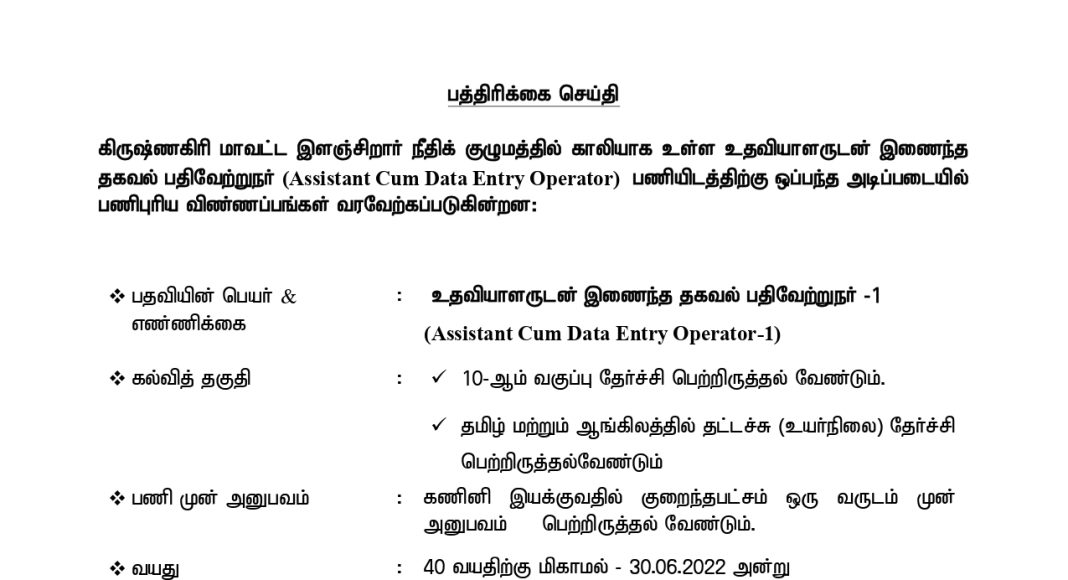 பத்திரிக்கை செய்தி

கிருஷ்ணகிரி மாவட்ட இளஞ்சிறார் நீதிக் குழுமத்தில் காலியாக உள்ள உதவியாளருடன் இணைந்த தகவல் பதிவேற்றுநர் (Assistant Cum Data Entry Operator) பணியிடத்திற்கு ஒப்பந்த அடிப்படையில் பணிபுரிய விண்ணப்பங்கள் வரவேற்கப்படுகின்றன:

❖ பதவியின் பெயர் & எண்ணிக்கை : உதவியாளருடன் இணைந்த தகவல் பதிவேற்றுநர் -1 (Assistant Cum Data Entry Operator-1)

❖ கல்வித் தகுதி : ✓ 10-ஆம் வகுப்பு தேர்ச்சி பெற்றிருத்தல் வேண்டும்.

✓ தமிழ் மற்றும் ஆங்கிலத்தில் தட்டச்சு (உயர்நிலை) தேர்ச்சி பெற்றிருத்தல்வேண்டும்

❖ பணி முன் அனுபவம் : கணினி இயக்குவதில் குறைந்தபட்சம் ஒரு வருடம் முன் அனுபவம் பெற்றிருத்தல் வேண்டும்.

❖ வயது : 40 வயதிற்கு மிகாமல் - 30.06.2022 அன்று